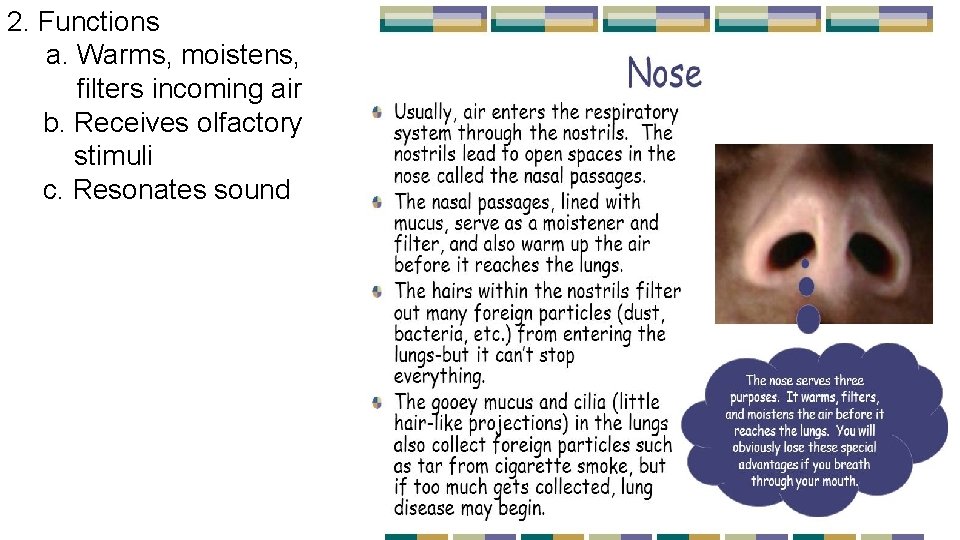 2. Functions
a. Warms, moistens, filters incoming air
b. Receives olfactory stimuli
c. Resonates sound

Nose

• Usually, air enters the respiratory system through the nostrils. The nostrils lead to open spaces in the nose called the nasal passages.
• The nasal passages, lined with mucus, serve as a moistener and filter, and also warm up the air before it reaches the lungs.
• The hairs within the nostrils filter out many foreign particles (dust, bacteria, etc.) from entering the lungs-but it can't stop everything.
• The gooey mucus and cilia (little hair-like projections) in the lungs also collect foreign particles such as tar from cigarette smoke, but if too much gets collected, lung disease may begin.

The nose serves three purposes. It warms, filters, and moistens the air before it reaches the lungs. You will obviously lose these special advantages if you breath through your mouth.